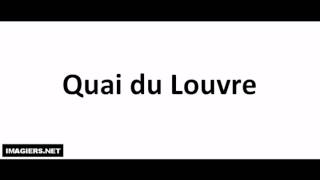 Quai du Louvre

IMAGIERS.NET